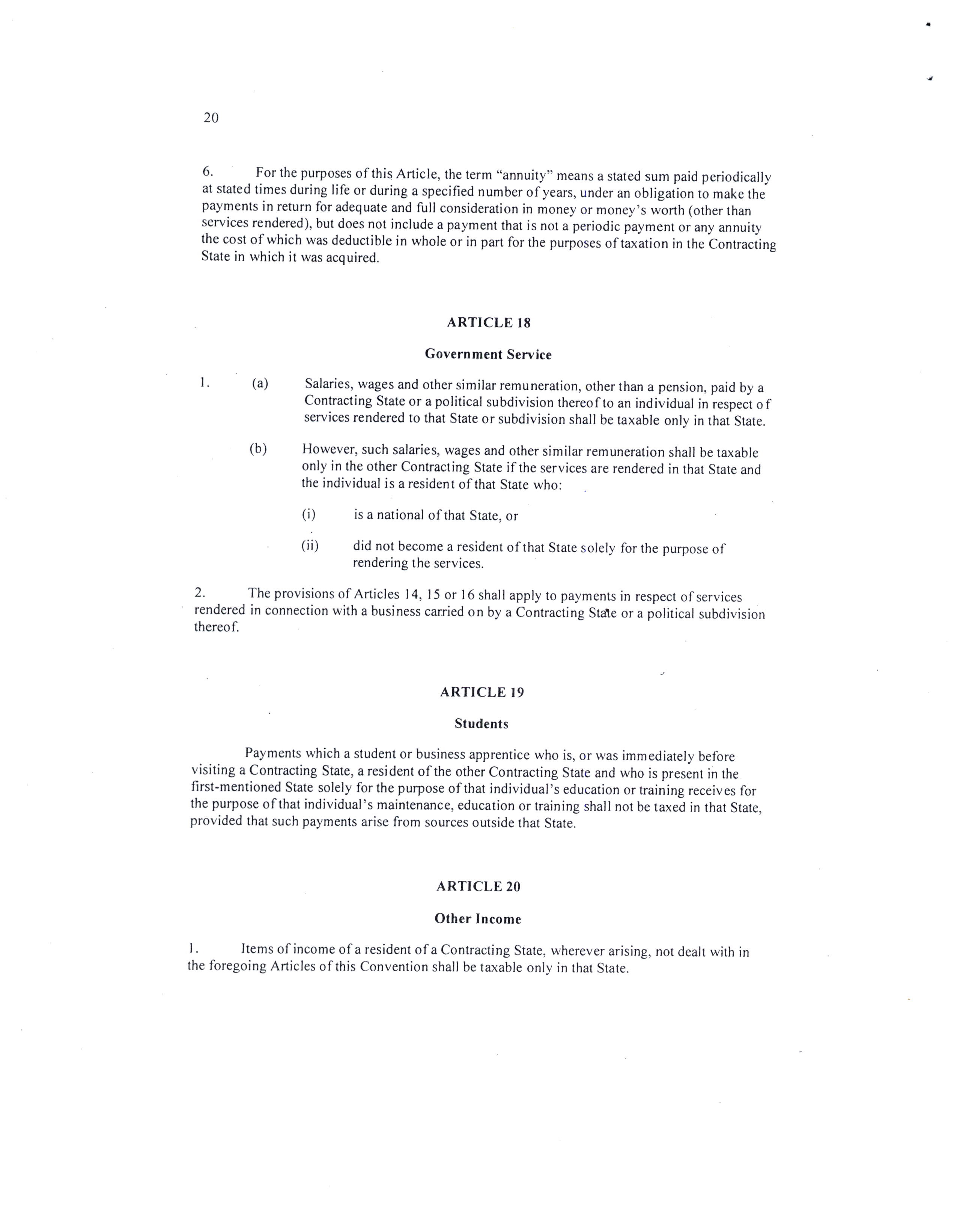 20

6. For the purposes of this Article, the term "annuity" means a stated sum paid periodically at stated times during life or during a specified number of years, under an obligation to make the payments in return for adequate and full consideration in money or money's worth (other than services rendered), but does not include a payment that is not a periodic payment or any annuity the cost of which was deductible in whole or in part for the purposes of taxation in the Contracting State in which it was acquired.

ARTICLE 18

Government Service

1. (a) Salaries, wages and other similar remuneration, other than a pension, paid by a Contracting State or a political subdivision thereof to an individual in respect of services rendered to that State or subdivision shall be taxable only in that State.

(b) However, such salaries, wages and other similar remuneration shall be taxable only in the other Contracting State if the services are rendered in that State and the individual is a resident of that State who:

(i) is a national of that State, or

(ii) did not become a resident of that State solely for the purpose of rendering the services.

2. The provisions of Articles 14, 15 or 16 shall apply to payments in respect of services rendered in connection with a business carried on by a Contracting State or a political subdivision thereof.

ARTICLE 19

Students

Payments which a student or business apprentice who is, or was immediately before visiting a Contracting State, a resident of the other Contracting State and who is present in the first-mentioned State solely for the purpose of that individual's education or training receives for the purpose of that individual's maintenance, education or training shall not be taxed in that State, provided that such payments arise from sources outside that State.

ARTICLE 20

Other Income

1. Items of income of a resident of a Contracting State, wherever arising, not dealt with in the foregoing Articles of this Convention shall be taxable only in that State.